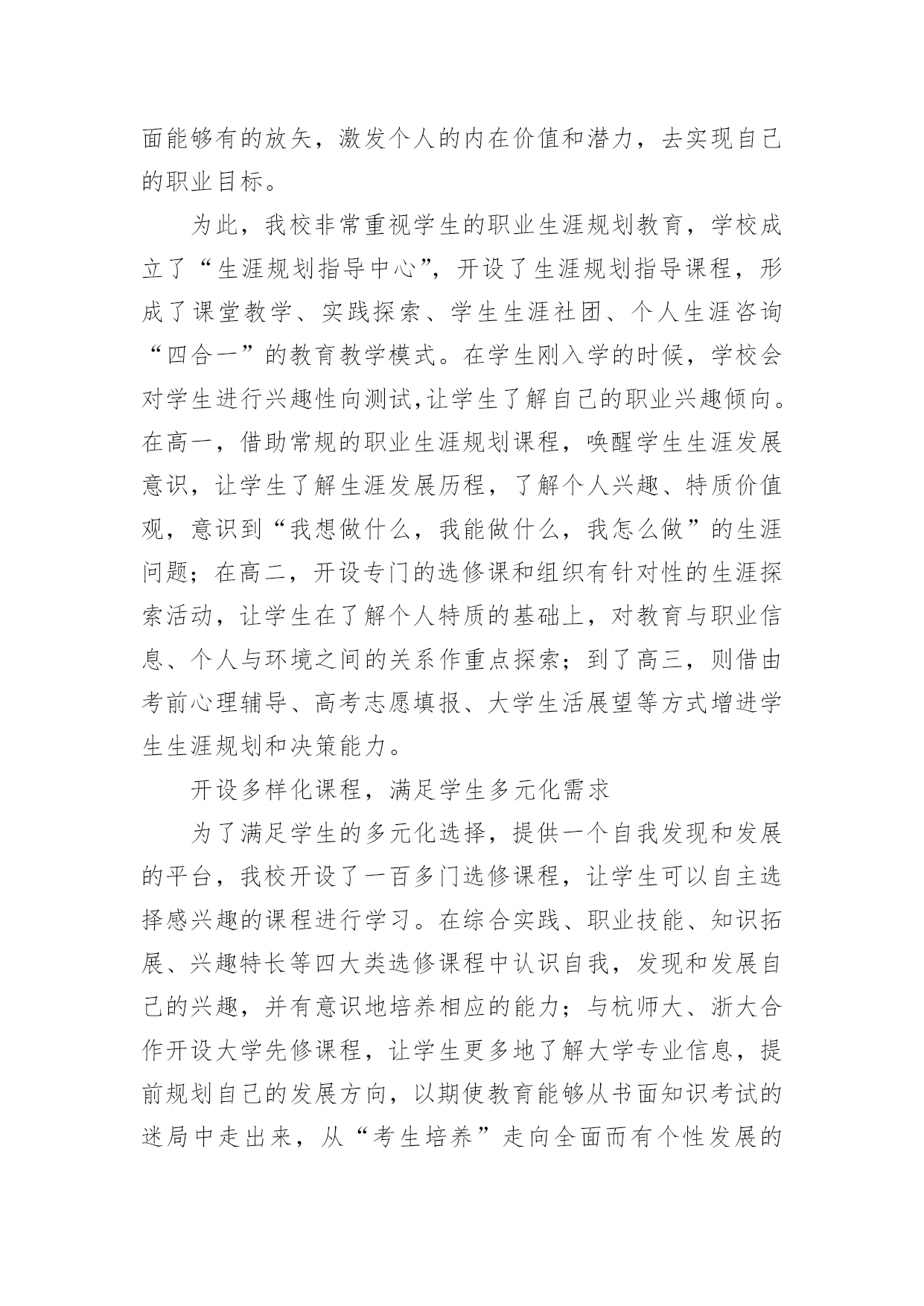 面能够有的放矢，激发个人的内在价值和潜力，去实现自己的职业目标。

为此，我校非常重视学生的职业生涯规划教育，学校成立了“生涯规划指导中心”，开设了生涯规划指导课程，形成了课堂教学、实践探索、学生生涯社团、个人生涯咨询“四合一”的教育教学模式。在学生刚入学的时候，学校会对学生进行兴趣性向测试,让学生了解自己的职业兴趣倾向。在高一，借助常规的职业生涯规划课程，唤醒学生生涯发展意识，让学生了解生涯发展历程，了解个人兴趣、特质价值观，意识到“我想做什么，我能做什么，我怎么做”的生涯问题；在高二，开设专门的选修课和组织有针对性的生涯探索活动，让学生在了解个人特质的基础上，对教育与职业信息、个人与环境之间的关系作重点探索；到了高三，则借由考前心理辅导、高考志愿填报、大学生活展望等方式增进学生生涯规划和决策能力。

开设多样化课程，满足学生多元化需求

为了满足学生的多元化选择，提供一个自我发现和发展的平台，我校开设了一百多门选修课程，让学生可以自主选择感兴趣的课程进行学习。在综合实践、职业技能、知识拓展、兴趣特长等四大类选修课程中认识自我，发现和发展自己的兴趣，并有意识地培养相应的能力；与杭师大、浙大合作开设大学先修课程，让学生更多地了解大学专业信息，提前规划自己的发展方向，以期使教育能够从书面知识考试的迷局中走出来，从“考生培养”走向全面而有个性发展的